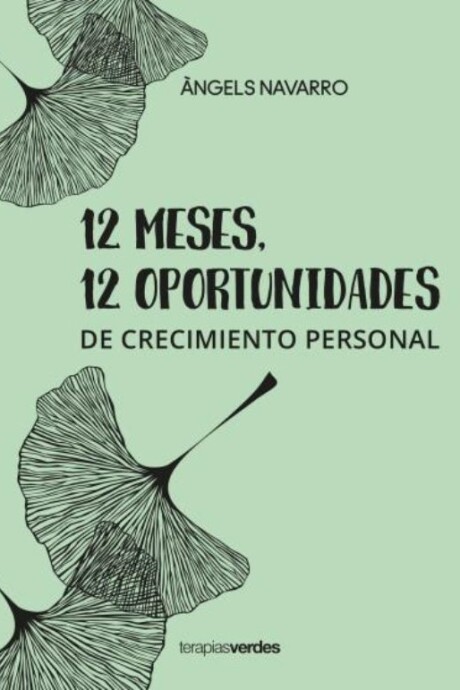 ÀNGELS NAVARRO

12 MESES,
12 OPORTUNIDADES
DE CRECIMIENTO PERSONAL

terapiasverdes